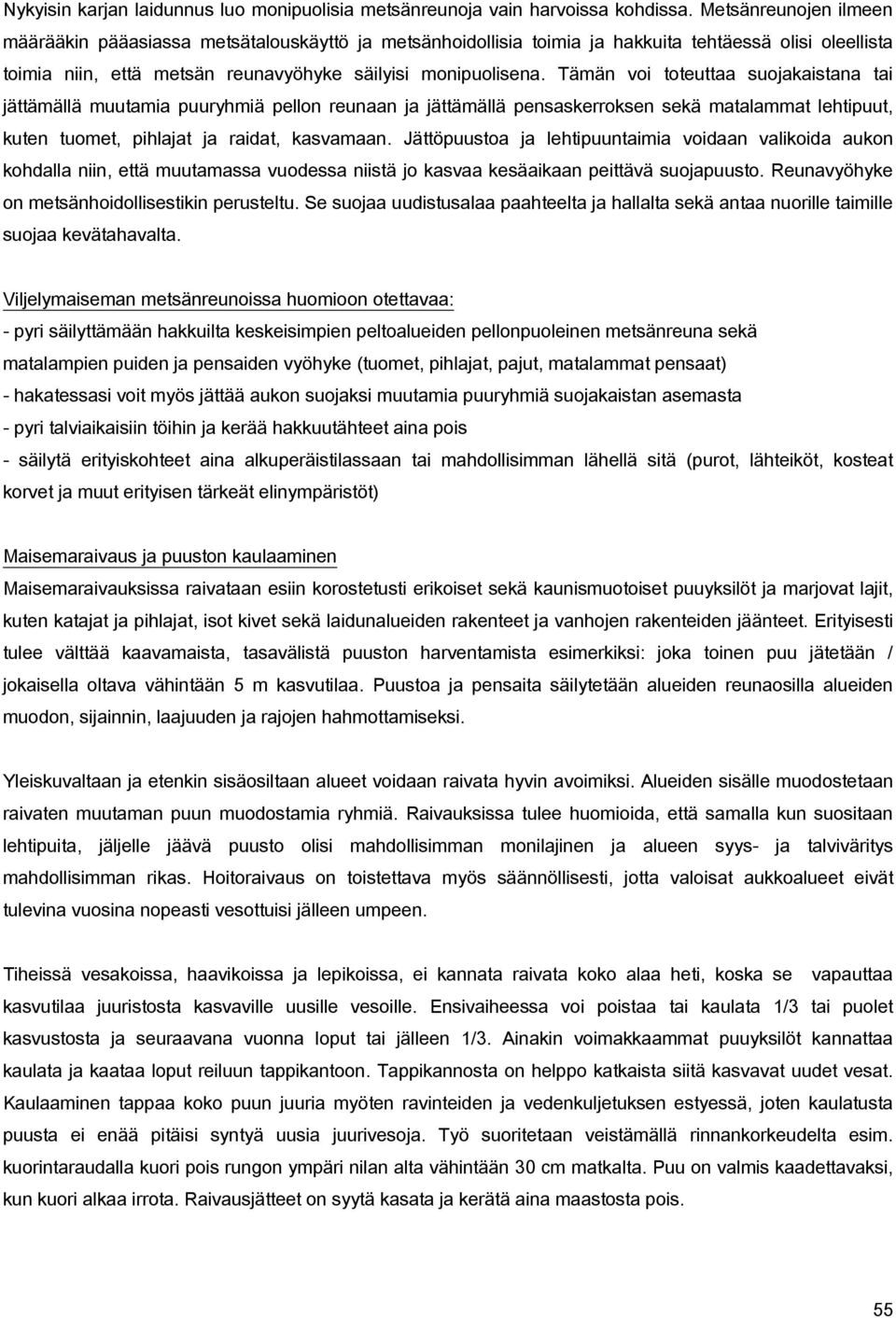 Nykyisin karjan laidunnus luo monipuolisia metsänreunoja vain harvoissa kohdissa. Metsänreunojen ilmeen määrääkin pääasiassa metsätalouskäyttö ja metsänhoidollisia toimia ja hakkuita tehtäessä olisi oleellista toimia niin, että metsän reunavyöhyke säilyisi monipuolisena. Tämän voi toteuttaa suojakaistana tai jättämällä muutamia puuryhmiä pellon reunaan ja jättämällä pensaskerroksen sekä matalammat lehtipuut, kuten tuomet, pihlajat ja raidat, kasvamaan. Jättöpuustoa ja lehtipuuntaimia voidaan valikoida aukon kohdalla niin, että muutamassa vuodessa niistä jo kasvaa kesäaikaan peittävä suojapuusto. Reunavyöhyke on metsänhoidollisestikin perusteltu. Se suojaa uudistusalaa paahteelta ja hallalta sekä antaa nuorille taimille suojaa kevätahavalta.

Viljelymaiseman metsänreunoissa huomioon otettavaa:
- pyri säilyttämään hakkuilta keskeisimpien peltoalueiden pellonpuoleinen metsänreuna sekä matalampien puiden ja pensaiden vyöhyke (tuomet, pihlajat, pajut, matalammat pensaat)
- hakatessasi voit myös jättää aukon suojaksi muutamia puuryhmiä suojakaistan asemasta
- pyri talviaikaisiin töihin ja kerää hakkuutähteet aina pois
- säilytä erityiskohteet aina alkuperäistilassaan tai mahdollisimman lähellä sitä (purot, lähteiköt, kosteat korvet ja muut erityisen tärkeät elinympäristöt)

Maisemaraivaus ja puuston kaulaaminen
Maisemaraivauksissa raivataan esiin korostetusti erikoiset sekä kaunismuotoiset puuyksilöt ja marjovat lajit, kuten katajat ja pihlajat, isot kivet sekä laidunalueiden rakenteet ja vanhojen rakenteiden jäänteet. Erityisesti tulee välttää kaavamaista, tasavälistä puuston harventamista esimerkiksi: joka toinen puu jätetään / jokaisella oltava vähintään 5 m kasvutilaa. Puustoa ja pensaita säilytetään alueiden reunaosilla alueiden muodon, sijainnin, laajuuden ja rajojen hahmottamiseksi.

Yleiskuvaltaan ja etenkin sisäosiltaan alueet voidaan raivata hyvin avoimiksi. Alueiden sisälle muodostetaan raivaten muutaman puun muodostamia ryhmiä. Raivauksissa tulee huomioida, että samalla kun suositaan lehtipuita, jäljelle jäävä puusto olisi mahdollisimman monilajinen ja alueen syys- ja talviväritys mahdollisimman rikas. Hoitoraivaus on toistettava myös säännöllisesti, jotta valoisat aukkoalueet eivät tulevina vuosina nopeasti vesottuisi jälleen umpeen.

Tiheissä vesakoissa, haavikoissa ja lepikoissa, ei kannata raivata koko alaa heti, koska se vapauttaa kasvutilaa juuristosta kasvaville uusille vesoille. Ensivaiheessa voi poistaa tai kaulata 1/3 tai puolet kasvustosta ja seuraavana vuonna loput tai jälleen 1/3. Ainakin voimakkaammat puuyksilöt kannattaa kaulata ja kaataa loput reiluun tappikantoon. Tappikannosta on helppo katkaista siitä kasvavat uudet vesat. Kaulaaminen tappaa koko puun juuria myöten ravinteiden ja vedenkuljetuksen estyessä, joten kaulatusta puusta ei enää pitäisi syntyä uusia juurivesoja. Työ suoritetaan veistämällä rinnankorkeudelta esim. kuorintaraudalla kuori pois rungon ympäri nilan alta vähintään 30 cm matkalta. Puu on valmis kaadettavaksi, kun kuori alkaa irrota. Raivausjätteet on syytä kasata ja kerätä aina maastosta pois.

55